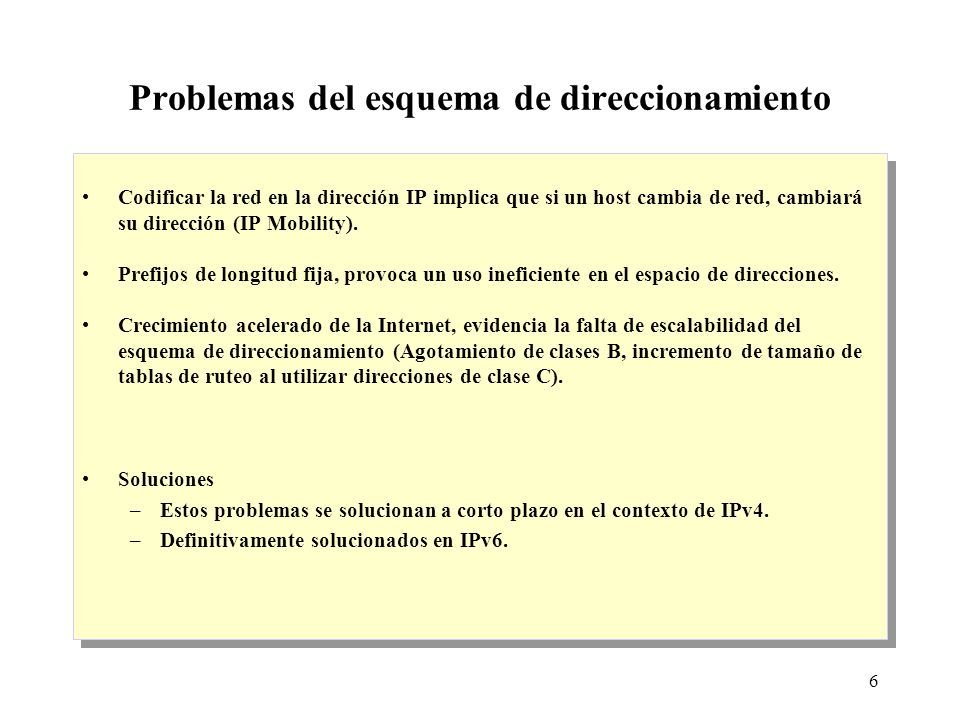 Problemas del esquema de direccionamiento

• Codificar la red en la dirección IP implica que si un host cambia de red, cambiará su dirección (IP Mobility).

• Prefijos de longitud fija, provoca un uso ineficiente en el espacio de direcciones.

• Crecimiento acelerado de la Internet, evidencia la falta de escalabilidad del esquema de direccionamiento (Agotamiento de clases B, incremento de tamaño de tablas de ruteo al utilizar direcciones de clase C).

• Soluciones
– Estos problemas se solucionan a corto plazo en el contexto de IPv4.
– Definitivamente solucionados en IPv6.

6